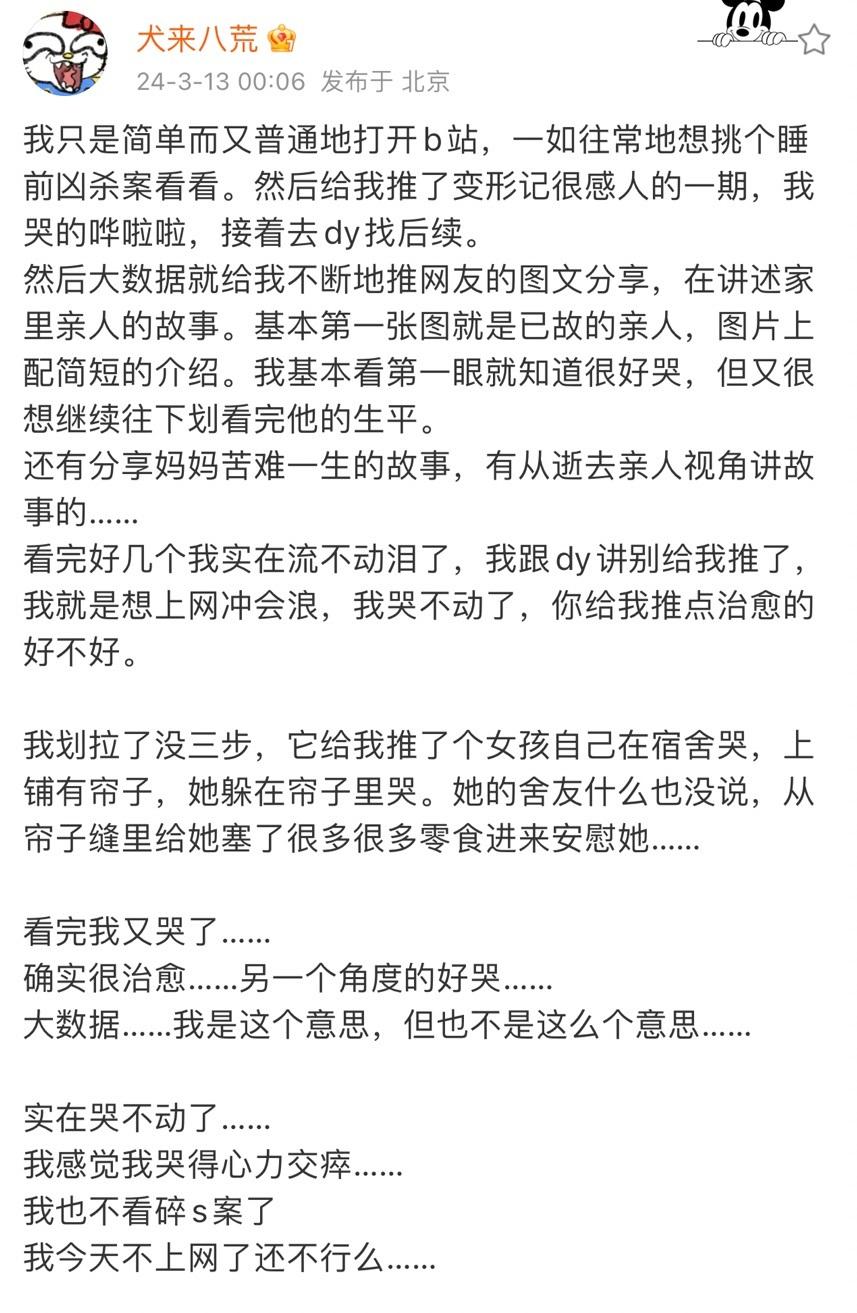 犬来八荒
24-3-13 00:06 发布于 北京

我只是简单而又普通地打开b站，一如往常地想挑个睡前凶杀案看看。然后给我推了变形记很感人的一期，我哭的哗啦啦，接着去dy找后续。
然后大数据就给我不断地推网友的图文分享，在讲述家里亲人的故事。基本第一张图就是已故的亲人，图片上配简短的介绍。我基本看第一眼就知道很好哭，但又很想继续往下划看完他的生平。
还有分享妈妈苦难一生的故事，有从逝去亲人视角讲故事的......
看完好几个我实在流不动泪了，我跟dy讲别给我推了，我就是想上网冲会浪，我哭不动了，你给我推点治愈的好不好。

我划拉了没三步，它给我推了个女孩自己在宿舍哭，上铺有帘子，她躲在帘子里哭。她的舍友什么也没说，从帘子缝里给她塞了很多很多零食进来安慰她......

看完我又哭了......
确实很治愈......另一个角度的好哭......
大数据......我是这个意思，但也不是这么个意思......

实在哭不动了......
我感觉我哭得心力交瘁......
我也不看碎s案了
我今天不上网了还不行么......